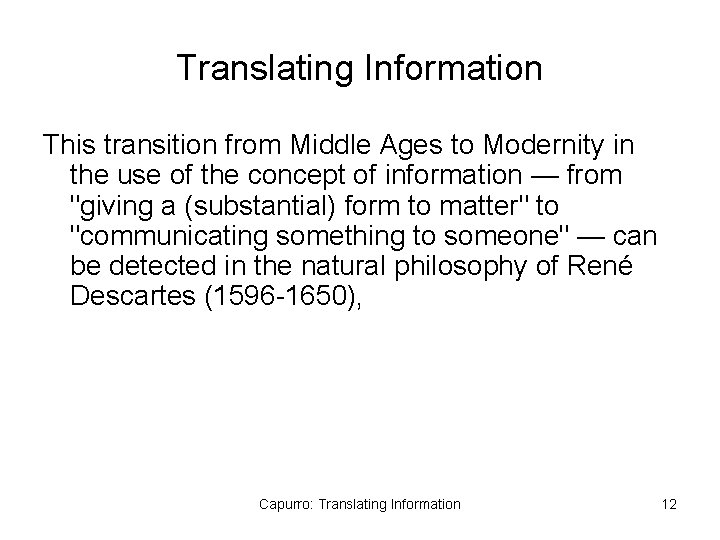 Translating Information

This transition from Middle Ages to Modernity in the use of the concept of information — from "giving a (substantial) form to matter" to "communicating something to someone" — can be detected in the natural philosophy of René Descartes (1596-1650),

Capurro: Translating Information

12